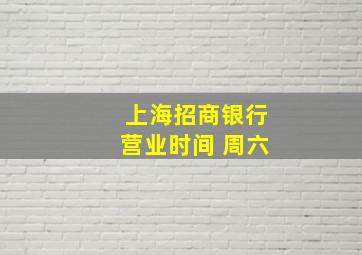 上海招商银行
营业时间 周六